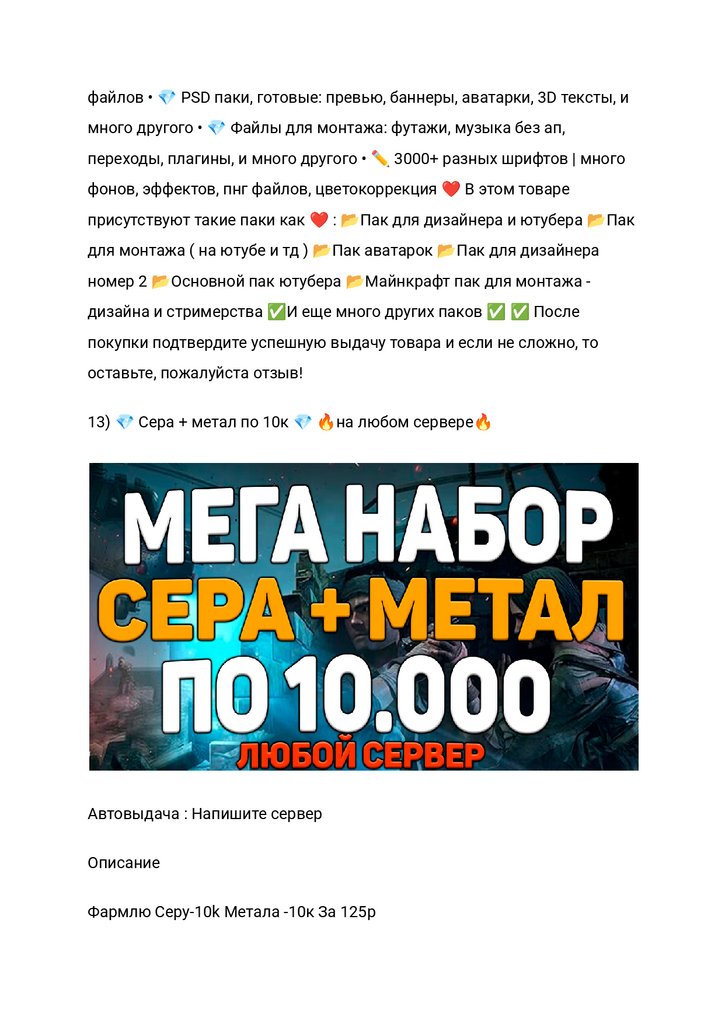 файлов • 💎 PSD паки, готовые: превью, баннеры, аватарки, 3D тексты, и много другого • 💎 Файлы для монтажа: футажи, музыка без ап, переходы, плагины, и много другого • ✏️ 3000+ разных шрифтов | много фонов, эффектов, пнг файлов, цветокоррекция ❤️ В этом товаре присутствуют такие паки как ❤️ : 📂Пак для дизайнера и ютубера 📂Пак для монтажа ( на ютубе и тд ) 📂Пак аватарок 📂Пак для дизайнера номер 2 📂Основной пак ютубера 📂Майнкрафт пак для монтажа - дизайна и стримерства ✅И еще много других паков ✅ ✅ После покупки подтвердите успешную выдачу товара и если не сложно, то оставьте, пожалуйста отзыв!

13) 💎 Сера + метал по 10к 💎 🔥на любом сервере🔥

МЕГА НАБОР
СЕРА + МЕТАЛ
ПО 10.000
ЛЮБОЙ СЕРВЕР

Автовыдача : Напишите сервер

Описание

Фармлю Серу-10k Метала -10к За 125р